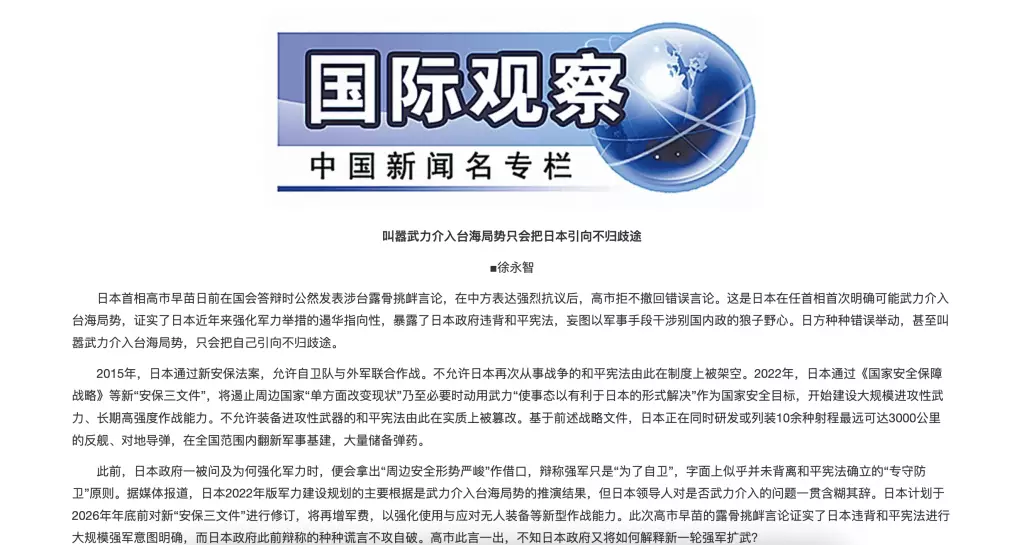 国际观察

中国新闻名专栏

叫嚣武力介入台海局势只会把日本引向不归歧途

■徐永智

日本首相高市早苗日前在国会答辩时公然发表涉台露骨挑衅言论，在中方表达强烈抗议后，高市拒不撤回错误言论。这是日本在任首相首次明确可能武力介入台海局势，证实了日本近年来强化军力举措的遏华指向性，暴露了日本政府违背和平宪法，妄图以军事手段干涉别国内政的狼子野心。日方种种错误举动，甚至叫嚣武力介入台海局势，只会把自己引向不归歧途。

2015年，日本通过新安保法案，允许自卫队与外军联合作战。不允许日本再次从事战争的和平宪法由此在制度上被架空。2022年，日本通过《国家安全保障战略》等新“安保三文件”，将遏止周边国家“单方面改变现状”乃至必要时动用武力“使事态以有利于日本的形式解决”作为国家安全目标，开始建设大规模进攻性武力、长期高强度作战能力。不允许装备进攻性武器的和平宪法由此在实质上被篡改。基于前述战略文件，日本正在同时研发或列装10余种射程最远可达3000公里的反舰、对地导弹，在全国范围内翻新军事基建，大量储备弹药。

此前，日本政府一被问及为何强化军力时，便会拿出“周边安全形势严峻”作借口，辩称强军只是“为了自卫”，字面上似乎并未背离和平宪法确立的“专守防卫”原则。据媒体报道，日本2022年版军力建设规划的主要根据是武力介入台海局势的推演结果，但日本领导人对是否武力介入的问题一贯含糊其辞。日本计划于2026年年底前对新“安保三文件”进行修订，将再增军费，以强化使用与应对无人装备等新型作战能力。此次高市早苗的露骨挑衅言论证实了日本违背和平宪法进行大规模强军意图明确，而日本政府此前辩称的种种谎言不攻自破。高市此言一出，不知日本政府又将如何解释新一轮强军扩武？